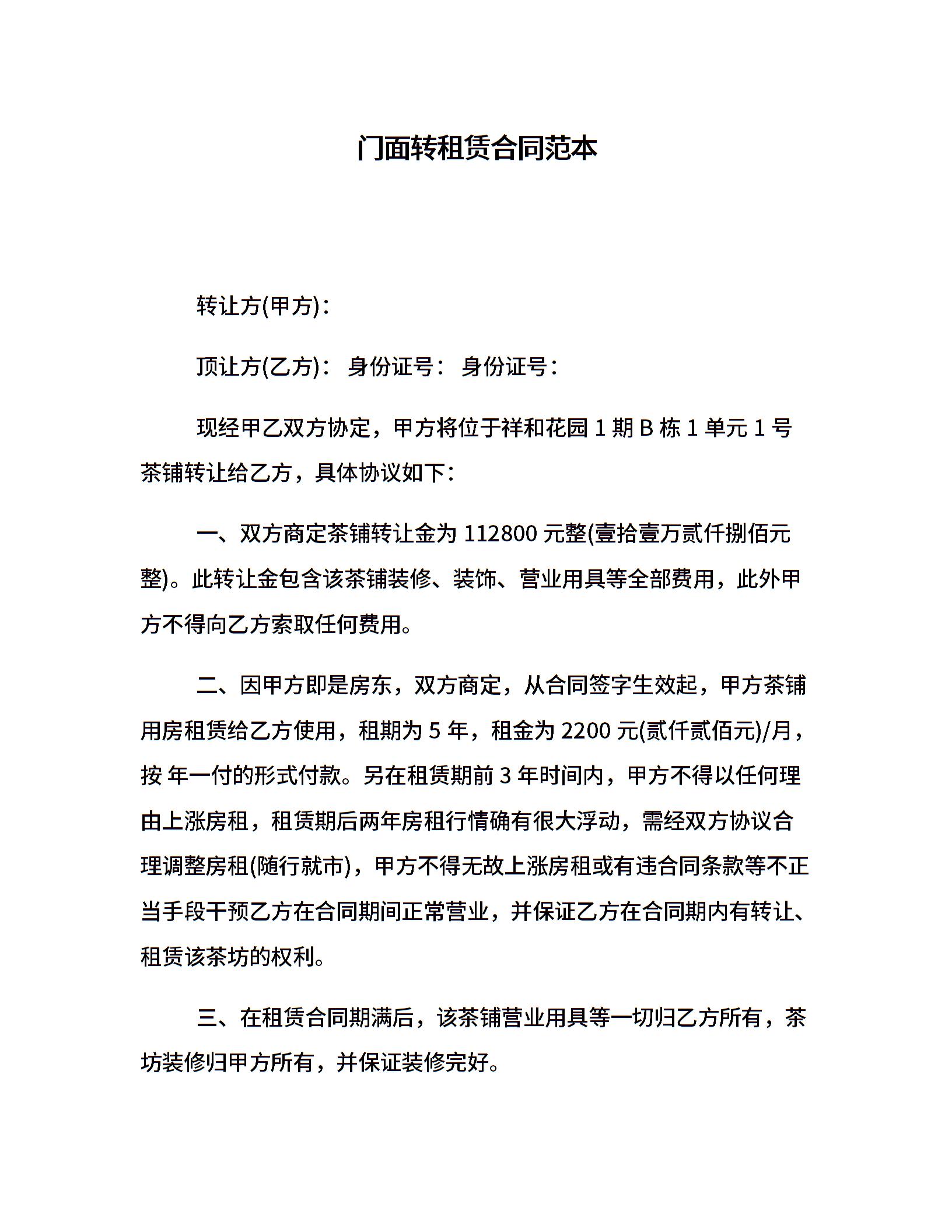 门面转租赁合同范本

转让方(甲方)：

顶让方(乙方)： 身份证号： 身份证号：

现经甲乙双方协定，甲方将位于祥和花园 1 期 B 栋 1 单元 1 号茶铺转让给乙方，具体协议如下：

一、双方商定茶铺转让金为 112800 元整(壹拾壹万贰仟捌佰元整)。此转让金包含该茶铺装修、装饰、营业用具等全部费用，此外甲方不得向乙方索取任何费用。

二、因甲方即是房东，双方商定，从合同签字生效起，甲方茶铺用房租赁给乙方使用，租期为 5 年，租金为 2200 元(贰仟贰佰元)/月，按 年一付的形式付款。另在租赁期前 3 年时间内，甲方不得以任何理由上涨房租，租赁期后两年房租行情确有很大浮动，需经双方协议合理调整房租(随行就市)，甲方不得无故上涨房租或有违合同条款等不正当手段干预乙方在合同期间正常营业，并保证乙方在合同期内有转让、租赁该茶坊的权利。

三、在租赁合同期满后，该茶铺营业用具等一切归乙方所有，茶坊装修归甲方所有，并保证装修完好。